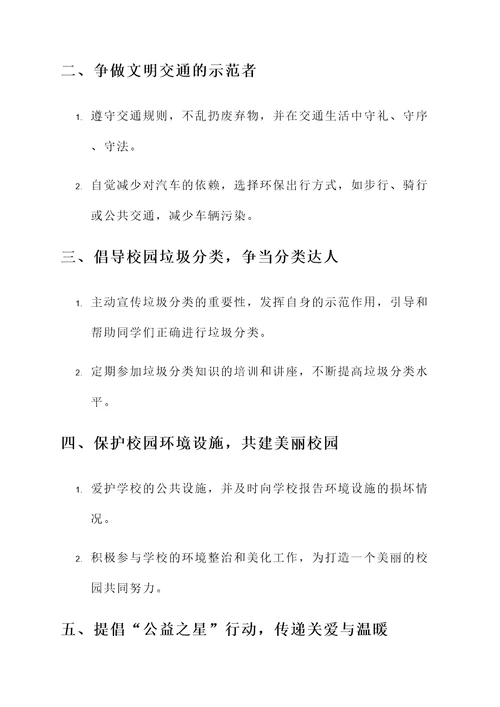 二、争做文明交通的示范者

1. 遵守交通规则，不乱扔废弃物，并在交通生活中守礼、守序、守法。

2. 自觉减少对汽车的依赖，选择环保出行方式，如步行、骑行或公共交通，减少车辆污染。

三、倡导校园垃圾分类，争当分类达人

1. 主动宣传垃圾分类的重要性，发挥自身的示范作用，引导和帮助同学们正确进行垃圾分类。

2. 定期参加垃圾分类知识的培训和讲座，不断提高垃圾分类水平。

四、保护校园环境设施，共建美丽校园

1. 爱护学校的公共设施，并及时向学校报告环境设施的损坏情况。

2. 积极参与学校的环境整治和美化工作，为打造一个美丽的校园共同努力。

五、提倡“公益之星”行动，传递关爱与温暖